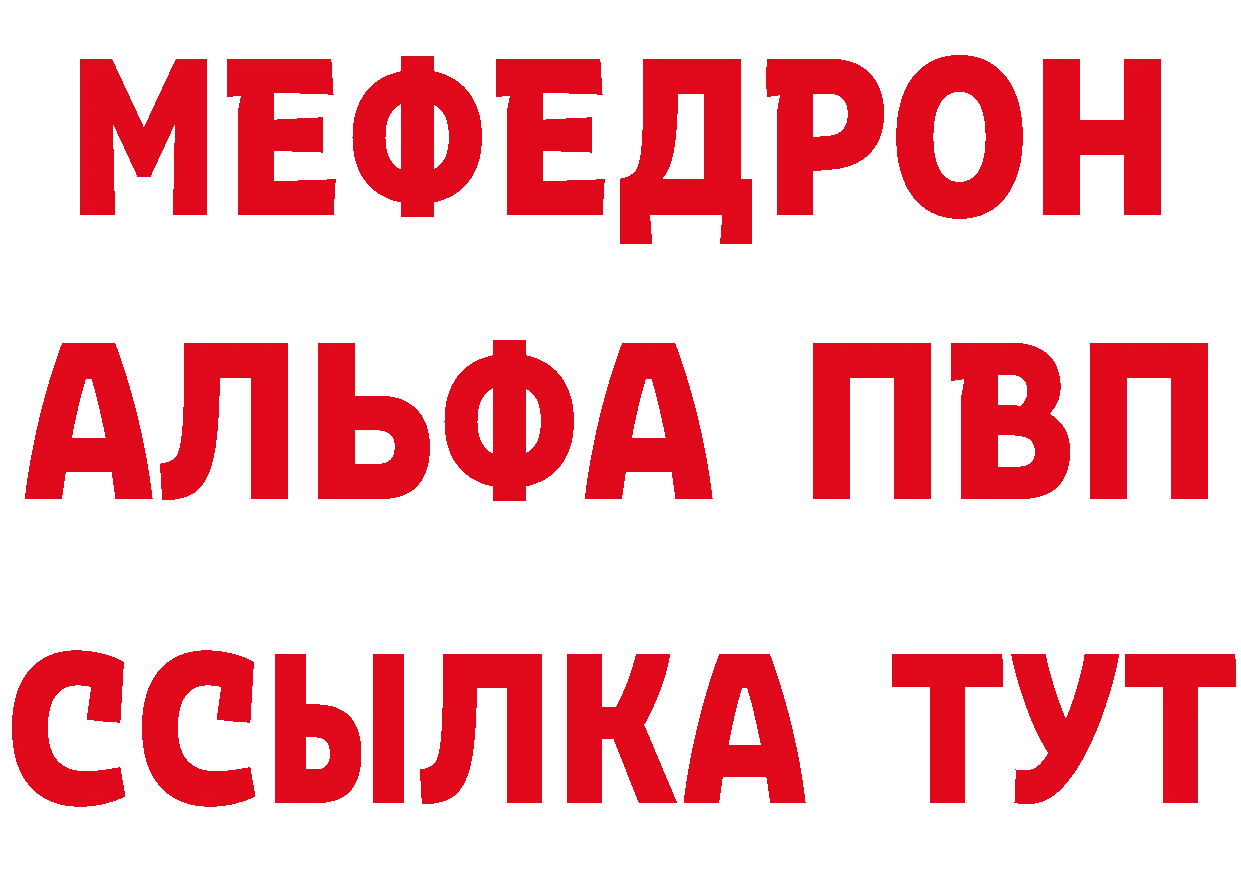 МЕФЕДРОН
АЛЬФА ПВП
ССЫЛКА ТУТ